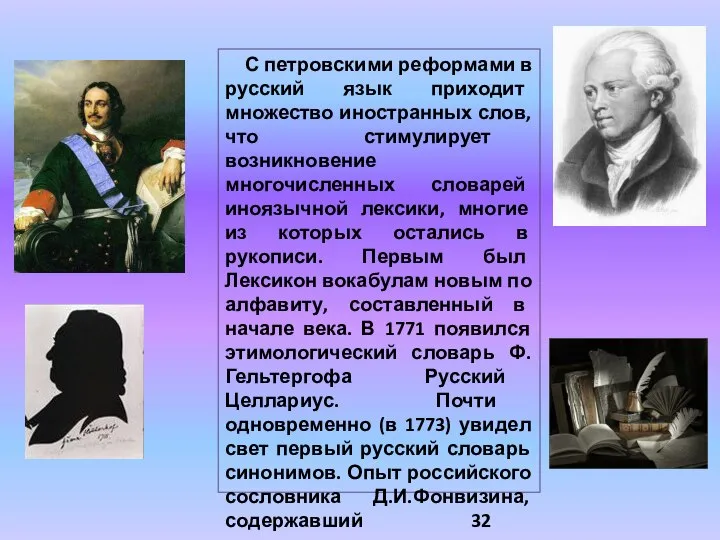 С петровскими реформами в русский язык приходит множество иностранных слов, что стимулирует возникновение многочисленных словарей иноязычной лексики, многие из которых остались в рукописи. Первым был Лексикон вокабулам новым по алфавиту, составленный в начале века. В 1771 появился этимологический словарь Ф. Гельтергофа Русский Целлариус. Почти одновременно (в 1773) увидел свет первый русский словарь синонимов. Опыт российского сословника Д.И.Фонвизина, содержавший 32